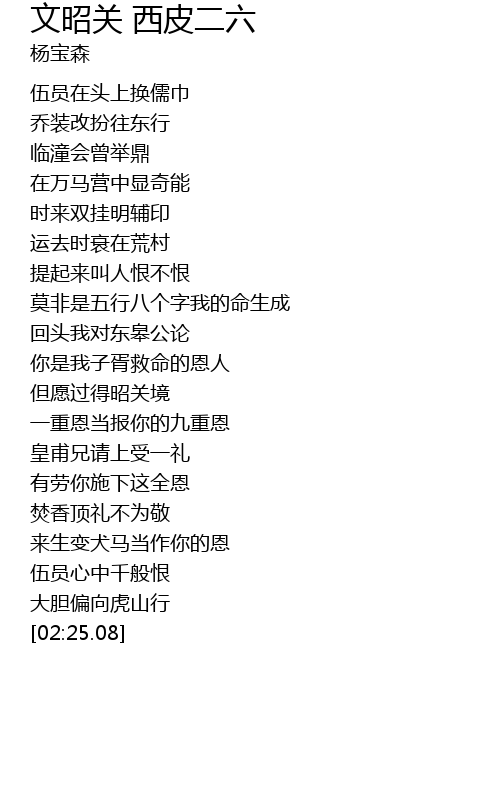 文昭关 西皮二六
杨宝森

伍员在头上换儒巾
乔装改扮往东行
临潼会曾举鼎
在万马营中显奇能
时来双挂明辅印
运去时衰在荒村
提起来叫人恨不恨
莫非是五行八个字我的命生成
回头我对东皋公论
你是我子胥救命的恩人
但愿过得昭关境
一重恩当报你的九重恩
皇甫兄请上受一礼
有劳你施下这全恩
焚香顶礼不为敬
来生变犬马当作你的恩
伍员心中千般恨
大胆偏向虎山行
[02:25.08]